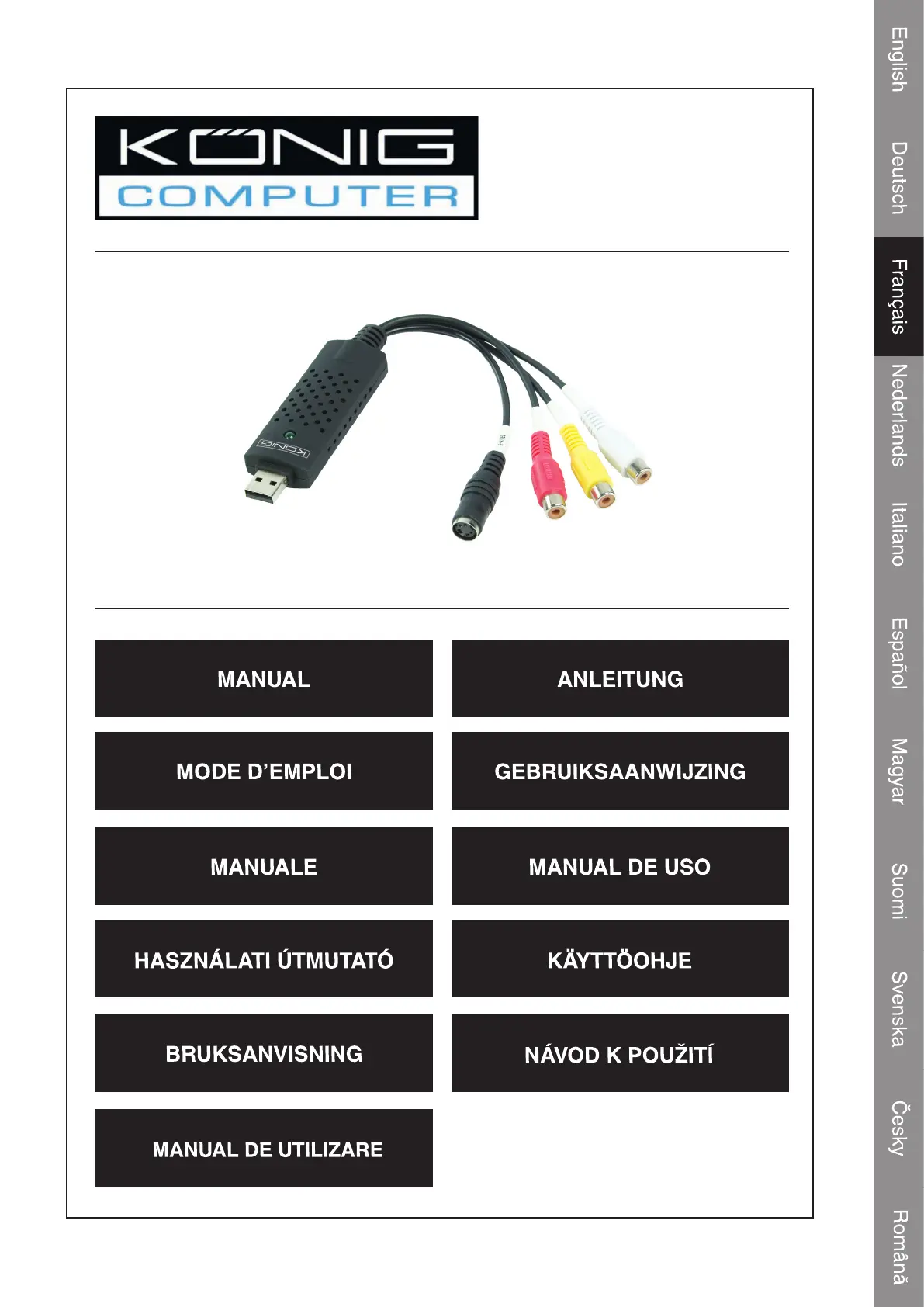 KÖNIG
COMPUTER

KÖNIG

MANUAL

ANLEITUNG

MODE D'EMPLOI

GEBRUIKSAANWIJZING

MANUALE

MANUAL DE USO

HASZNÁLATI ÚTMUTATÓ

KÄYTTÖOHJE

BRUKSANVISNING

NÁVOD K POUŽITÍ

MANUAL DE UTILIZARE

English
Deutsch
Français
Nederlands
Italiano
Español
Magyar
Suomi
Svenska
Česky
Română